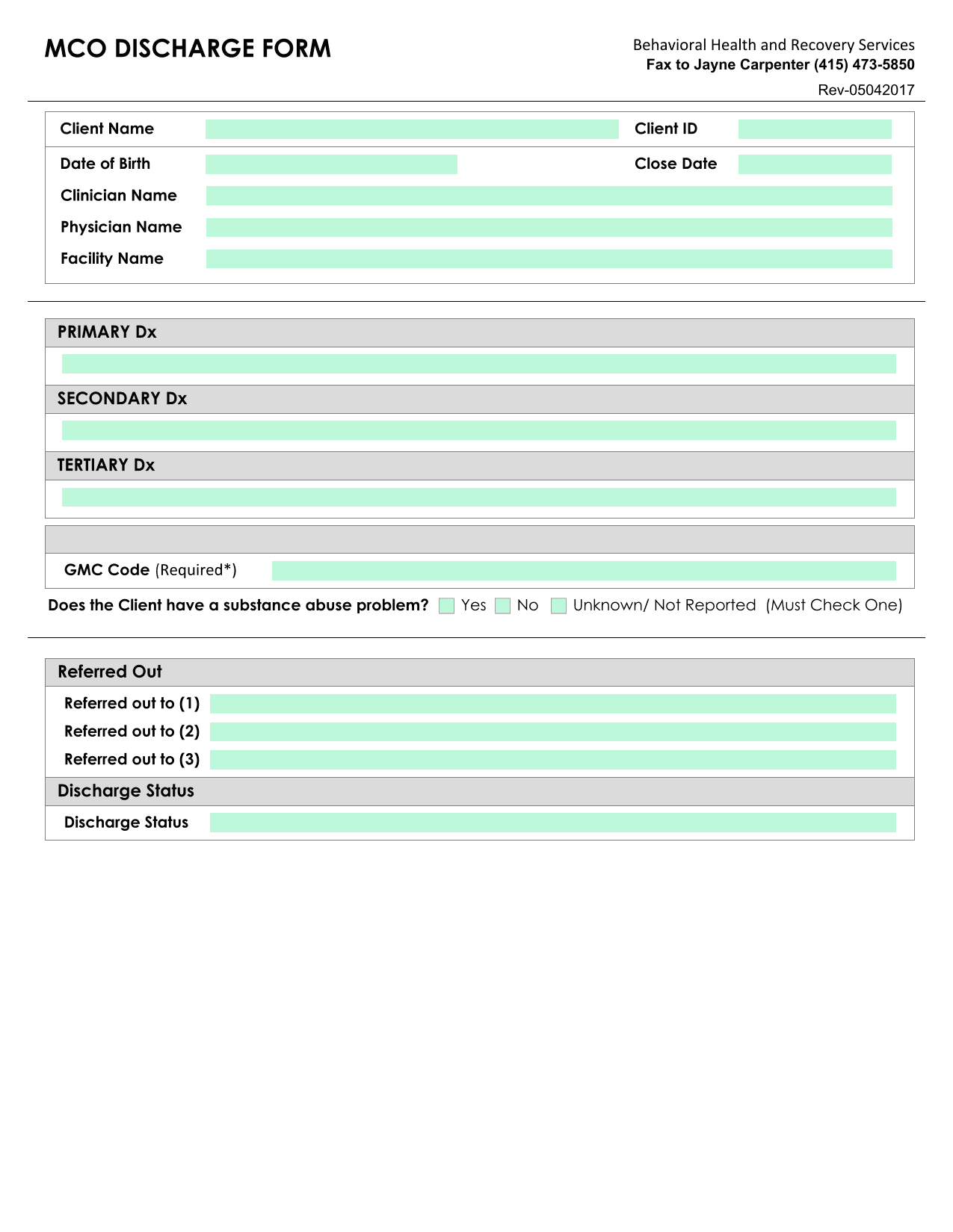 MCO DISCHARGE FORM

Behavioral Health and Recovery Services
Fax to Jayne Carpenter (415) 473-5850
Rev-05042017

Client Name
Client ID
Date of Birth
Close Date
Clinician Name
Physician Name
Facility Name

PRIMARY Dx

SECONDARY Dx

TERTIARY Dx

GMC Code (Required*)

Does the Client have a substance abuse problem? Yes No Unknown/ Not Reported (Must Check One)

Referred Out
Referred out to (1)
Referred out to (2)
Referred out to (3)

Discharge Status
Discharge Status